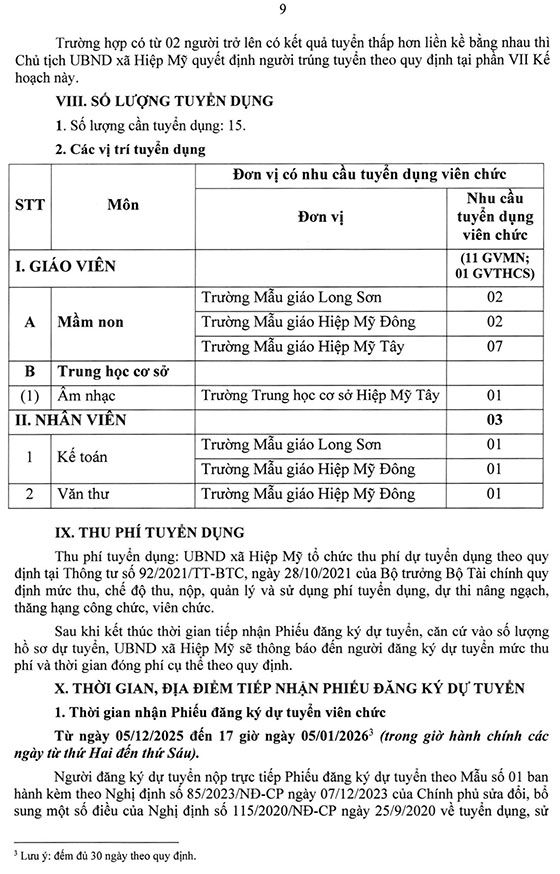 9

Trường hợp có từ 02 người trở lên có kết quả tuyển thấp hơn liền kề bằng nhau thì Chủ tịch UBND xã Hiệp Mỹ quyết định người trúng tuyển theo quy định tại phần VII Kế hoạch này.

VIII. SỐ LƯỢNG TUYỂN DỤNG

1. Số lượng cần tuyển dụng: 15.

2. Các vị trí tuyển dụng

| STT | Môn | Đơn vị có nhu cầu tuyển dụng viên chức | |
|---|---|---|---|
| | | Đơn vị | Nhu cầu tuyển dụng viên chức |
| I. GIÁO VIÊN | | | (11 GVMN; 01 GVTHCS) |
| A | Mầm non | Trường Mẫu giáo Long Sơn | 02 |
| | | Trường Mẫu giáo Hiệp Mỹ Đông | 02 |
| | | Trường Mẫu giáo Hiệp Mỹ Tây | 07 |
| B | Trung học cơ sở | | |
| (1) | Âm nhạc | Trường Trung học cơ sở Hiệp Mỹ Tây | 01 |
| II. NHÂN VIÊN | | | 03 |
| 1 | Kế toán | Trường Mẫu giáo Long Sơn | 01 |
| | | Trường Mẫu giáo Hiệp Mỹ Đông | 01 |
| 2 | Văn thư | Trường Mẫu giáo Hiệp Mỹ Đông | 01 |

IX. THU PHÍ TUYỂN DỤNG

Thu phí tuyển dụng: UBND xã Hiệp Mỹ tổ chức thu phí dự tuyển dụng theo quy định tại Thông tư số 92/2021/TT-BTC, ngày 28/10/2021 của Bộ trưởng Bộ Tài chính quy định mức thu, chế độ thu, nộp, quản lý và sử dụng phí tuyển dụng, dự thi nâng ngạch, thăng hạng công chức, viên chức.

Sau khi kết thúc thời gian tiếp nhận Phiếu đăng ký dự tuyển, căn cứ vào số lượng hồ sơ dự tuyển, UBND xã Hiệp Mỹ sẽ thông báo đến người đăng ký dự tuyển mức thu phí và thời gian đóng phí cụ thể theo quy định.

X. THỜI GIAN, ĐỊA ĐIỂM TIẾP NHẬN PHIẾU ĐĂNG KÝ DỰ TUYỂN

1. Thời gian nhận Phiếu đăng ký dự tuyển viên chức

Từ ngày 05/12/2025 đến 17 giờ ngày 05/01/2026$^3$ (trong giờ hành chính các ngày từ thứ Hai đến thứ Sáu).

Người đăng ký dự tuyển nộp trực tiếp Phiếu đăng ký dự tuyển theo Mẫu số 01 ban hành kèm theo Nghị định số 85/2023/NĐ-CP ngày 07/12/2023 của Chính phủ sửa đổi, bổ sung một số điều của Nghị định số 115/2020/NĐ-CP ngày 25/9/2020 về tuyển dụng, sử

$^3$ Lưu ý: đếm đủ 30 ngày theo quy định.